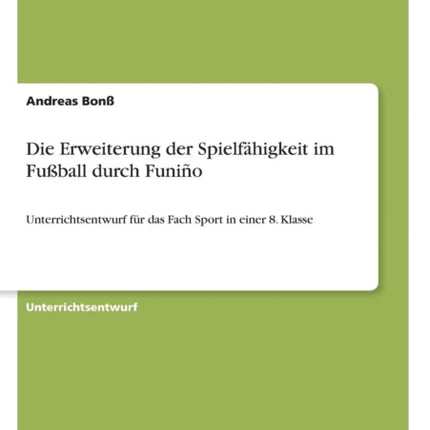 Andreas Bonß

Die Erweiterung der Spielfähigkeit im Fußball durch Funiño

Unterrichtsentwurf für das Fach Sport in einer 8. Klasse

Unterrichtsentwurf